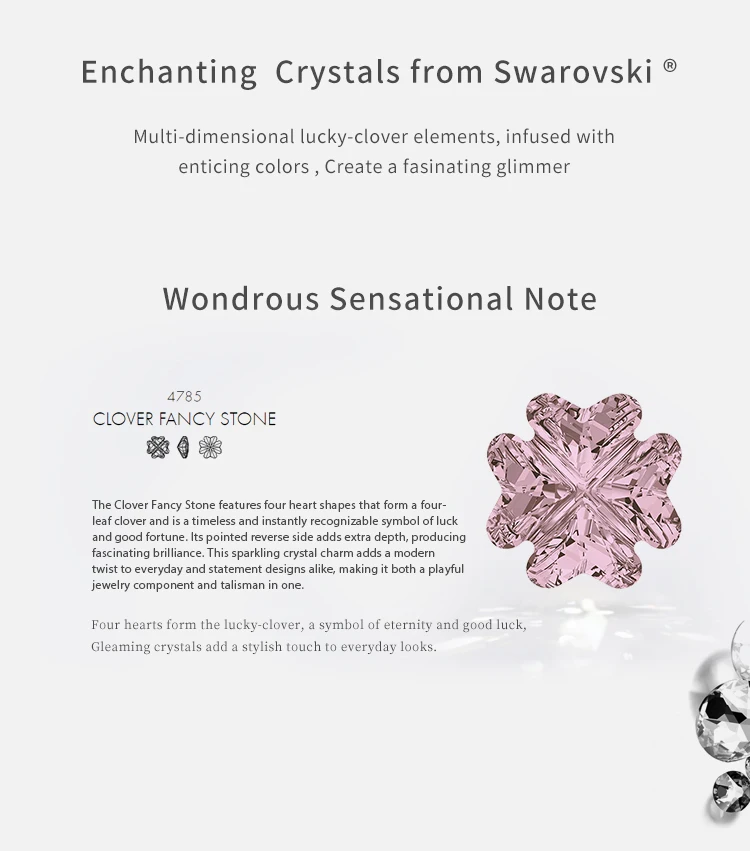 Enchanting Crystals from Swarovski ®

Multi-dimensional lucky-clover elements, infused with enticing colors , Create a fasinating glimmer

Wondrous Sensational Note

4785
CLOVER FANCY STONE

The Clover Fancy Stone features four heart shapes that form a four-leaf clover and is a timeless and instantly recognizable symbol of luck and good fortune. Its pointed reverse side adds extra depth, producing fascinating brilliance. This sparkling crystal charm adds a modern twist to everyday and statement designs alike, making it both a playful jewelry component and talisman in one.

Four hearts form the lucky-clover, a symbol of eternity and good luck,
Gleaming crystals add a stylish touch to everyday looks.